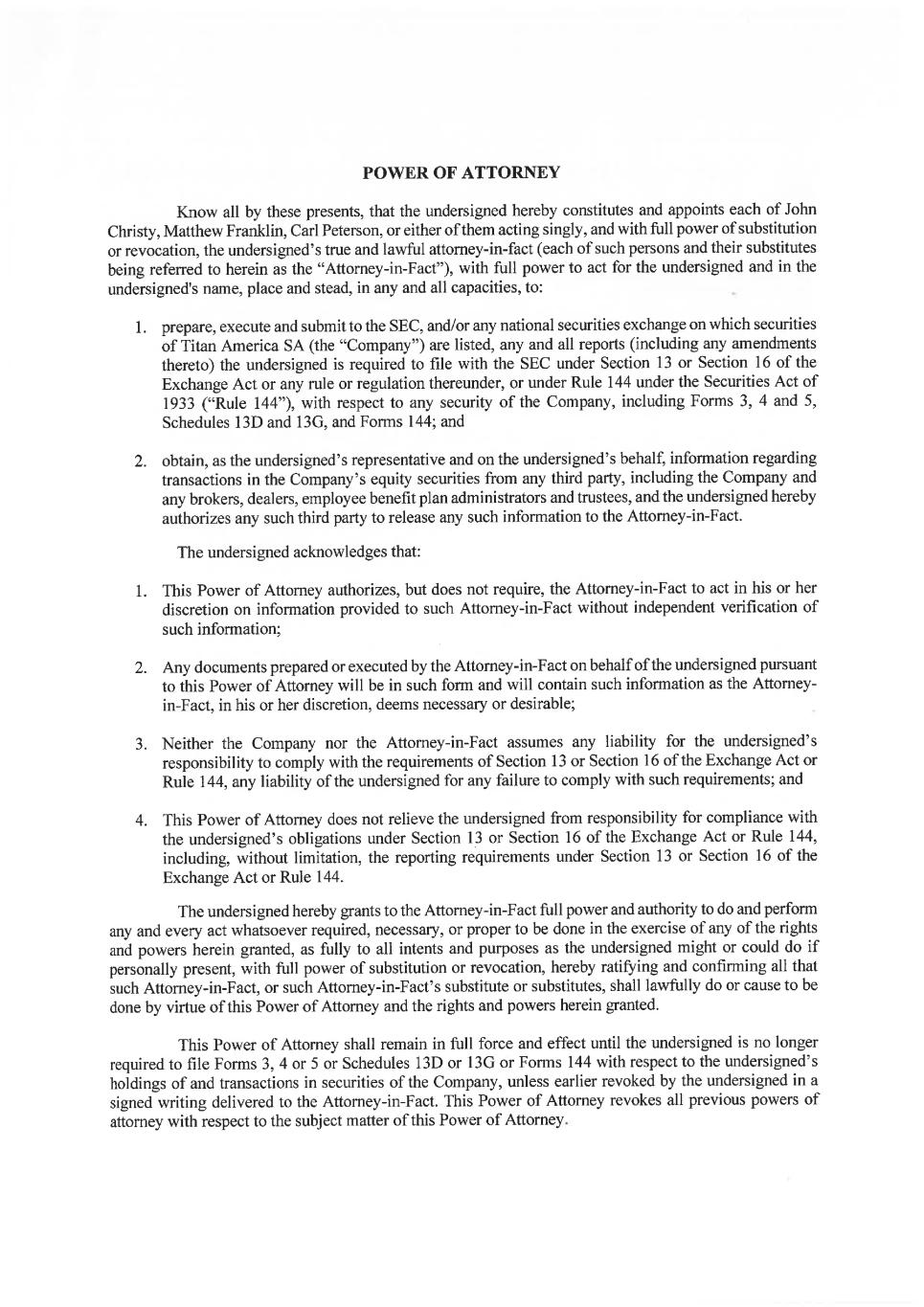 POWER OF ATTORNEY

Know all by these presents, that the undersigned hereby constitutes and appoints each of John Christy, Matthew Franklin, Carl Peterson, or either of them acting singly, and with full power of substitution or revocation, the undersigned's true and lawful attorney-in-fact (each of such persons and their substitutes being referred to herein as the "Attorney-in-Fact"), with full power to act for the undersigned and in the undersigned's name, place and stead, in any and all capacities, to:

1. prepare, execute and submit to the SEC, and/or any national securities exchange on which securities of Titan America SA (the "Company") are listed, any and all reports (including any amendments thereto) the undersigned is required to file with the SEC under Section 13 or Section 16 of the Exchange Act or any rule or regulation thereunder, or under Rule 144 under the Securities Act of 1933 ("Rule 144"), with respect to any security of the Company, including Forms 3, 4 and 5, Schedules 13D and 13G, and Forms 144; and

2. obtain, as the undersigned's representative and on the undersigned's behalf, information regarding transactions in the Company's equity securities from any third party, including the Company and any brokers, dealers, employee benefit plan administrators and trustees, and the undersigned hereby authorizes any such third party to release any such information to the Attorney-in-Fact.

The undersigned acknowledges that:

1. This Power of Attorney authorizes, but does not require, the Attorney-in-Fact to act in his or her discretion on information provided to such Attorney-in-Fact without independent verification of such information;

2. Any documents prepared or executed by the Attorney-in-Fact on behalf of the undersigned pursuant to this Power of Attorney will be in such form and will contain such information as the Attorney-in-Fact, in his or her discretion, deems necessary or desirable;

3. Neither the Company nor the Attorney-in-Fact assumes any liability for the undersigned's responsibility to comply with the requirements of Section 13 or Section 16 of the Exchange Act or Rule 144, any liability of the undersigned for any failure to comply with such requirements; and

4. This Power of Attorney does not relieve the undersigned from responsibility for compliance with the undersigned's obligations under Section 13 or Section 16 of the Exchange Act or Rule 144, including, without limitation, the reporting requirements under Section 13 or Section 16 of the Exchange Act or Rule 144.

The undersigned hereby grants to the Attorney-in-Fact full power and authority to do and perform any and every act whatsoever required, necessary, or proper to be done in the exercise of any of the rights and powers herein granted, as fully to all intents and purposes as the undersigned might or could do if personally present, with full power of substitution or revocation, hereby ratifying and confirming all that such Attorney-in-Fact, or such Attorney-in-Fact's substitute or substitutes, shall lawfully do or cause to be done by virtue of this Power of Attorney and the rights and powers herein granted.

This Power of Attorney shall remain in full force and effect until the undersigned is no longer required to file Forms 3, 4 or 5 or Schedules 13D or 13G or Forms 144 with respect to the undersigned's holdings of and transactions in securities of the Company, unless earlier revoked by the undersigned in a signed writing delivered to the Attorney-in-Fact. This Power of Attorney revokes all previous powers of attorney with respect to the subject matter of this Power of Attorney.